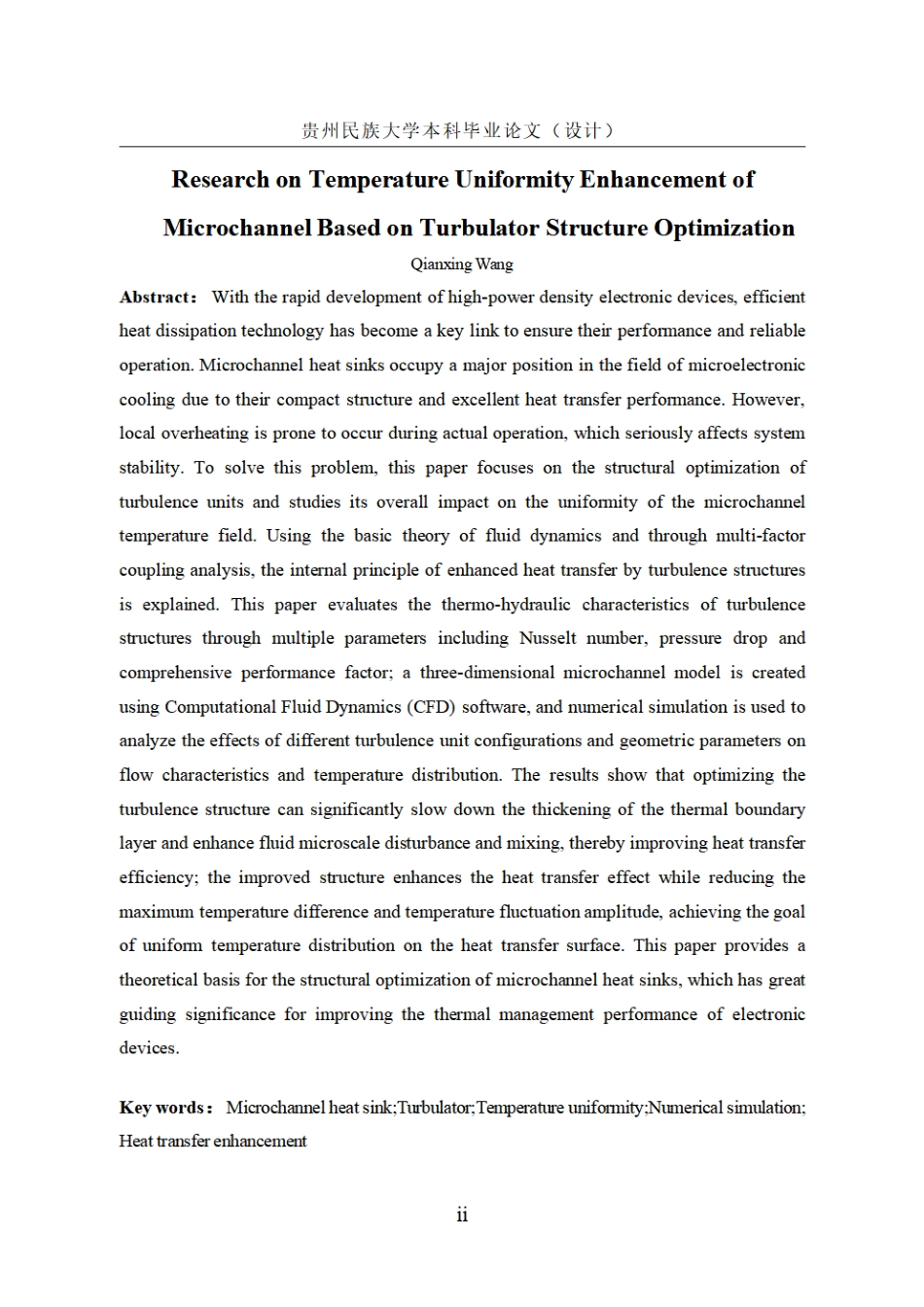 贵州民族大学本科毕业论文（设计）

Research on Temperature Uniformity Enhancement of Microchannel Based on Turbulator Structure Optimization

Qianxing Wang

Abstract： With the rapid development of high-power density electronic devices, efficient heat dissipation technology has become a key link to ensure their performance and reliable operation. Microchannel heat sinks occupy a major position in the field of microelectronic cooling due to their compact structure and excellent heat transfer performance. However, local overheating is prone to occur during actual operation, which seriously affects system stability. To solve this problem, this paper focuses on the structural optimization of turbulence units and studies its overall impact on the uniformity of the microchannel temperature field. Using the basic theory of fluid dynamics and through multi-factor coupling analysis, the internal principle of enhanced heat transfer by turbulence structures is explained. This paper evaluates the thermo-hydraulic characteristics of turbulence structures through multiple parameters including Nusselt number, pressure drop and comprehensive performance factor; a three-dimensional microchannel model is created using Computational Fluid Dynamics (CFD) software, and numerical simulation is used to analyze the effects of different turbulence unit configurations and geometric parameters on flow characteristics and temperature distribution. The results show that optimizing the turbulence structure can significantly slow down the thickening of the thermal boundary layer and enhance fluid microscale disturbance and mixing, thereby improving heat transfer efficiency; the improved structure enhances the heat transfer effect while reducing the maximum temperature difference and temperature fluctuation amplitude, achieving the goal of uniform temperature distribution on the heat transfer surface. This paper provides a theoretical basis for the structural optimization of microchannel heat sinks, which has great guiding significance for improving the thermal management performance of electronic devices.

Key words： Microchannel heat sink;Turbulator;Temperature uniformity;Numerical simulation; Heat transfer enhancement

ii